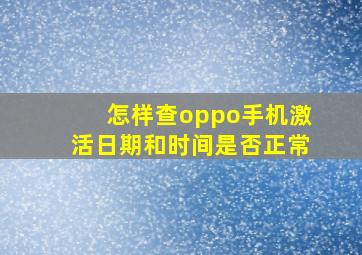 怎样查oppo手机激活日期和时间是否正常